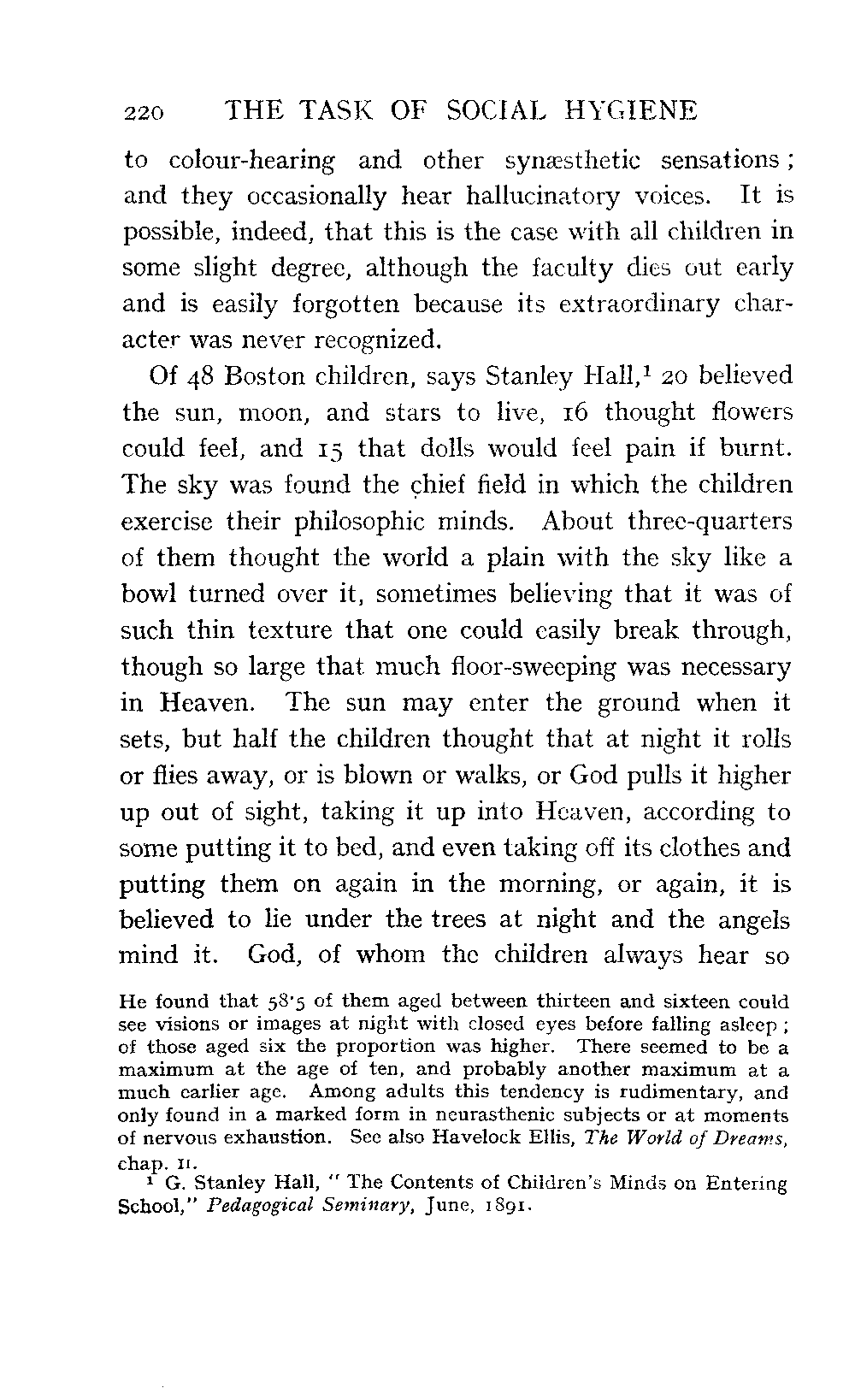 220 THE TASK OF SOCIAL HYGIENE

to colour-hearing and other synæsthetic sensations; and they occasionally hear hallucinatory voices. It is possible, indeed, that this is the case with all children in some slight degree, although the faculty dies out early and is easily forgotten because its extraordinary character was never recognized.

Of 48 Boston children, says Stanley Hall,$^1$ 20 believed the sun, moon, and stars to live, 16 thought flowers could feel, and 15 that dolls would feel pain if burnt. The sky was found the chief field in which the children exercise their philosophic minds. About three-quarters of them thought the world a plain with the sky like a bowl turned over it, sometimes believing that it was of such thin texture that one could easily break through, though so large that much floor-sweeping was necessary in Heaven. The sun may enter the ground when it sets, but half the children thought that at night it rolls or flies away, or is blown or walks, or God pulls it higher up out of sight, taking it up into Heaven, according to some putting it to bed, and even taking off its clothes and putting them on again in the morning, or again, it is believed to lie under the trees at night and the angels mind it. God, of whom the children always hear so

He found that 58·5 of them aged between thirteen and sixteen could see visions or images at night with closed eyes before falling asleep; of those aged six the proportion was higher. There seemed to be a maximum at the age of ten, and probably another maximum at a much earlier age. Among adults this tendency is rudimentary, and only found in a marked form in neurasthenic subjects or at moments of nervous exhaustion. See also Havelock Ellis, The World of Dreams, chap. II.

$^1$ G. Stanley Hall, "The Contents of Children's Minds on Entering School," Pedagogical Seminary, June, 1891.